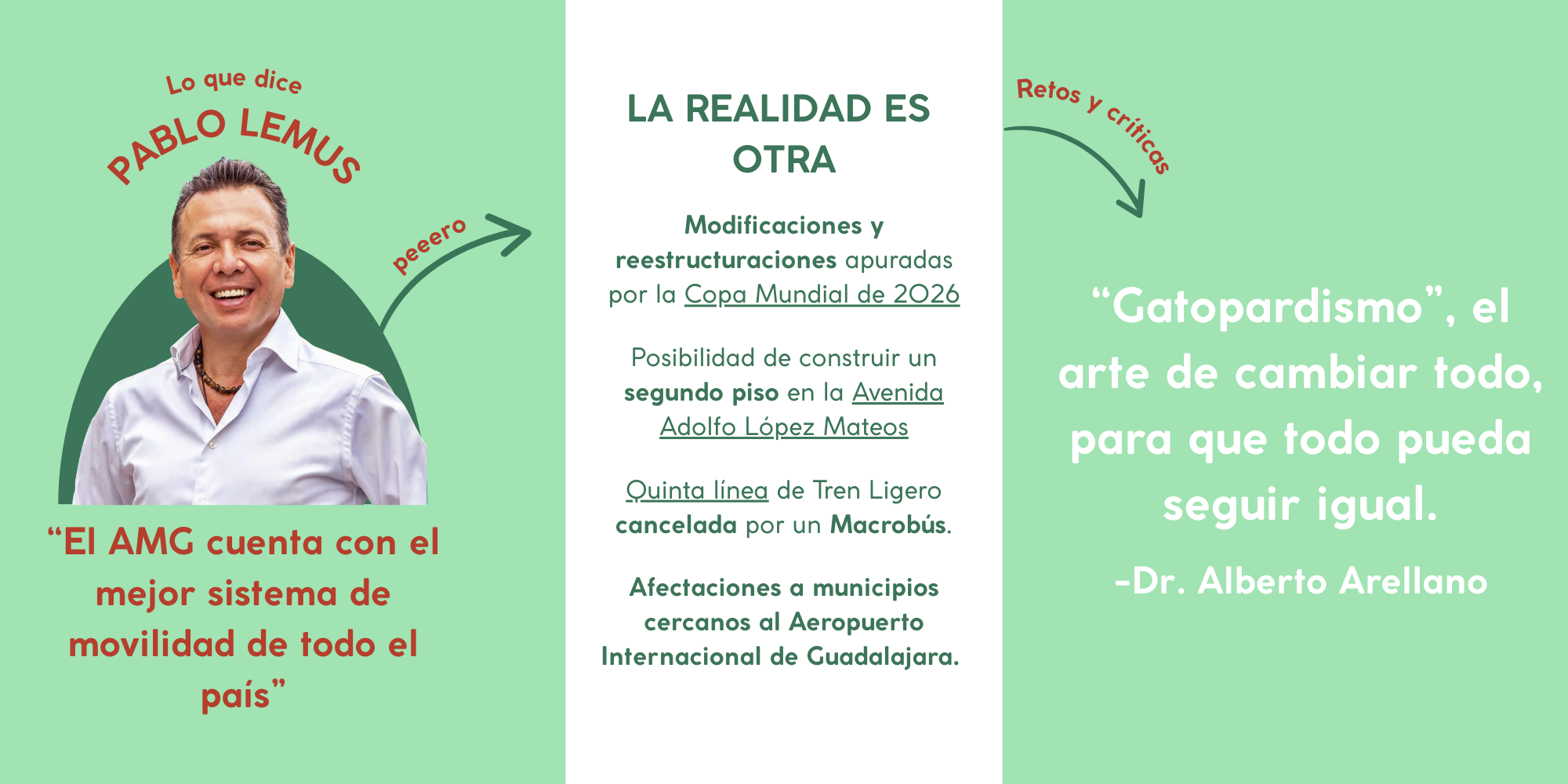 Lo que dice
PABLO LEMUS

peeero

"El AMG cuenta con el mejor sistema de movilidad de todo el país"

LA REALIDAD ES OTRA

Modificaciones y reestructuraciones apuradas por la Copa Mundial de 2026

Posibilidad de construir un segundo piso en la Avenida Adolfo López Mateos

Quinta línea de Tren Ligero cancelada por un Macrobús.

Afectaciones a municipios cercanos al Aeropuerto Internacional de Guadalajara.

Retos y críticas

"Gatopardismo", el arte de cambiar todo, para que todo pueda seguir igual.

-Dr. Alberto Arellano